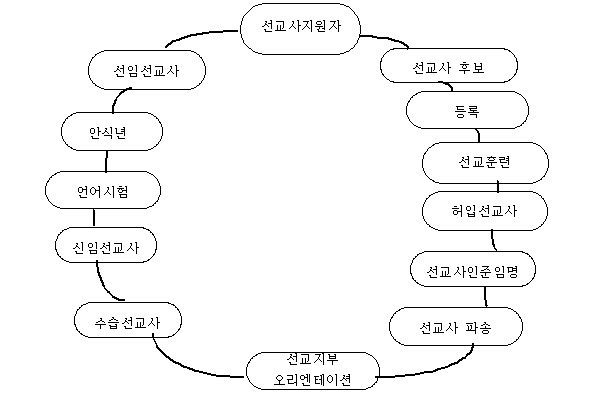 선교사지원자

선교사 후보

등록

선교훈련

허입선교사

선교사인준임명

선교사 파송

선교지부
오리엔테이션

수습선교사

신임선교사

언어시험

안식년

선임선교사